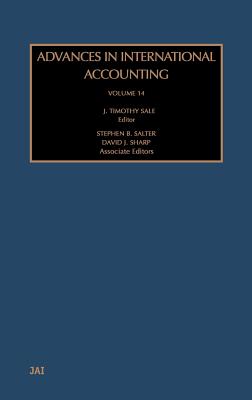 ADVANCES IN INTERNATIONAL ACCOUNTING

VOLUME 14

J. TIMOTHY SALE
Editor

STEPHEN B. SALTER
DAVID J. SHARP
Associate Editors

JAI